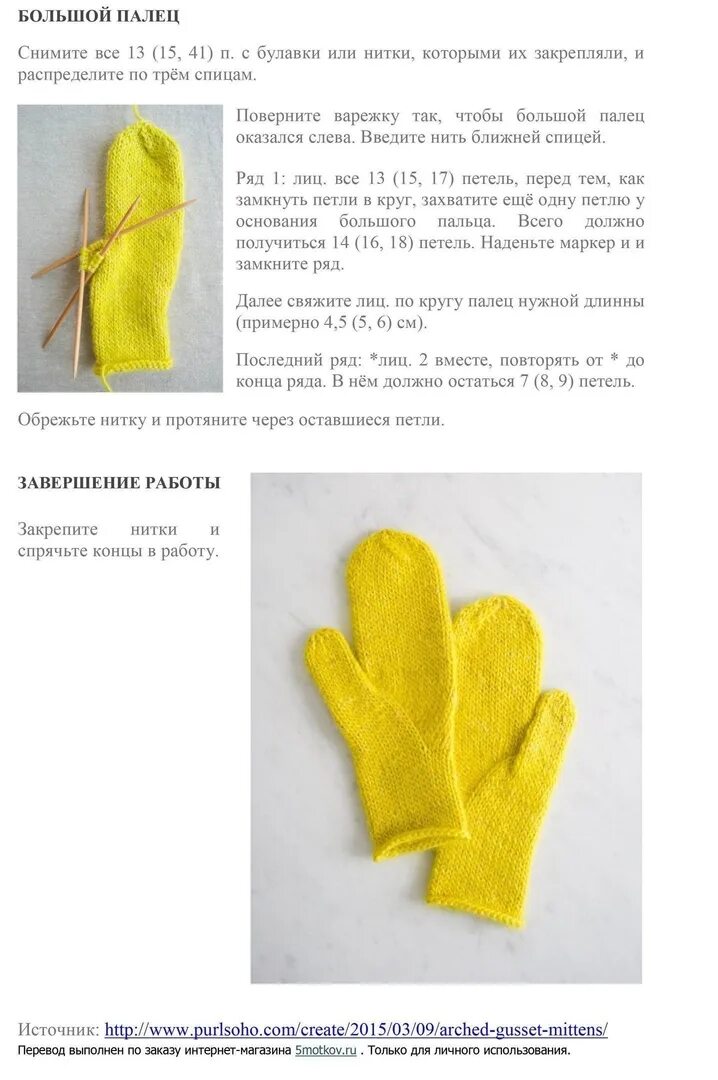 БОЛЬШОЙ ПАЛЕЦ

Снимите все 13 (15, 41) п. с булавки или нитки, которыми их закрепляли, и распределите по трём спицам.

Поверните варежку так, чтобы большой палец оказался слева. Введите нить ближней спицей.

Ряд 1: лиц. все 13 (15, 17) петель, перед тем, как замкнуть петли в круг, захватите ещё одну петлю у основания большого пальца. Всего должно получиться 14 (16, 18) петель. Наденьте маркер и и замкните ряд.

Далее свяжите лиц. по кругу палец нужной длинны (примерно 4,5 (5, 6) см).

Последний ряд: *лиц. 2 вместе, повторять от * до конца ряда. В нём должно остаться 7 (8, 9) петель.

Обрежьте нитку и протяните через оставшиеся петли.

ЗАВЕРШЕНИЕ РАБОТЫ

Закрепите нитки и спрячьте концы в работу.

Источник: http://www.purlsoho.com/create/2015/03/09/arched-gusset-mittens/
Перевод выполнен по заказу интернет-магазина 5motkov.ru . Только для личного использования.